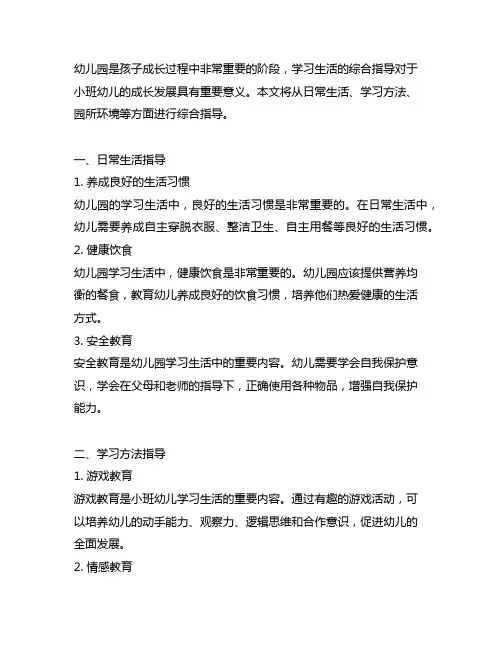 幼儿园是孩子成长过程中非常重要的阶段，学习生活的综合指导对于小班幼儿的成长发展具有重要意义。本文将从日常生活、学习方法、园所环境等方面进行综合指导。

一、日常生活指导
1. 养成良好的生活习惯
幼儿园的学习生活中，良好的生活习惯是非常重要的。在日常生活中，幼儿需要养成自主穿脱衣服、整洁卫生、自主用餐等良好的生活习惯。
2. 健康饮食
幼儿园学习生活中，健康饮食是非常重要的。幼儿园应该提供营养均衡的餐食，教育幼儿养成良好的饮食习惯，培养他们热爱健康的生活方式。
3. 安全教育
安全教育是幼儿园学习生活中的重要内容。幼儿需要学会自我保护意识，学会在父母和老师的指导下，正确使用各种物品，增强自我保护能力。

二、学习方法指导
1. 游戏教育
游戏教育是小班幼儿学习生活的重要内容。通过有趣的游戏活动，可以培养幼儿的动手能力、观察力、逻辑思维和合作意识，促进幼儿的全面发展。
2. 情感教育